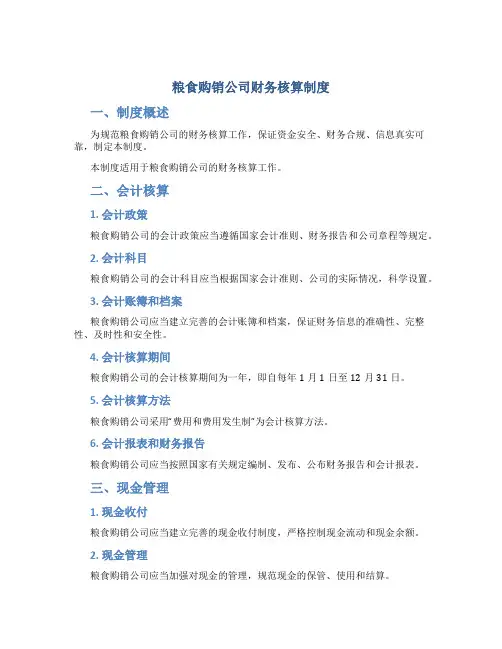 粮食购销公司财务核算制度

一、制度概述

为规范粮食购销公司的财务核算工作，保证资金安全、财务合规、信息真实可靠，制定本制度。

本制度适用于粮食购销公司的财务核算工作。

二、会计核算

1. 会计政策

粮食购销公司的会计政策应当遵循国家会计准则、财务报告和公司章程等规定。

2. 会计科目

粮食购销公司的会计科目应当根据国家会计准则、公司的实际情况，科学设置。

3. 会计账簿和档案

粮食购销公司应当建立完善的会计账簿和档案，保证财务信息的准确性、完整性、及时性和安全性。

4. 会计核算期间

粮食购销公司的会计核算期间为一年，即自每年 1 月 1 日至 12 月 31 日。

5. 会计核算方法

粮食购销公司采用“费用和费用发生制”为会计核算方法。

6. 会计报表和财务报告

粮食购销公司应当按照国家有关规定编制、发布、公布财务报告和会计报表。

三、现金管理

1. 现金收付

粮食购销公司应当建立完善的现金收付制度，严格控制现金流动和现金余额。

2. 现金管理

粮食购销公司应当加强对现金的管理，规范现金的保管、使用和结算。